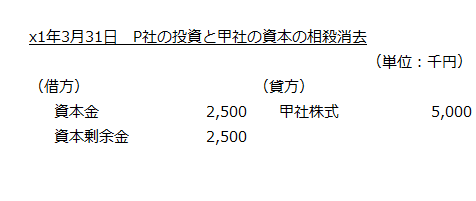 x1年3月31日　P社の投資と甲社の資本の相殺消去

（単位：千円）

| （借方） | | （貸方） | |
|---|---|---|---|
| 資本金 | 2,500 | 甲社株式 | 5,000 |
| 資本剰余金 | 2,500 | | |